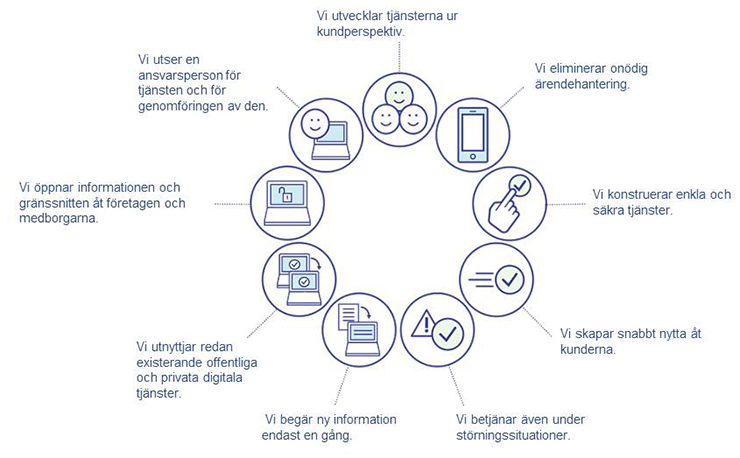 Vi utvecklar tjänsterna ur kundperspektiv.

Vi eliminerar onödig ärendehantering.

Vi konstruerar enkla och säkra tjänster.

Vi skapar snabbt nytta åt kunderna.

Vi betjänar även under störningssituationer.

Vi begär ny information endast en gång.

Vi utnyttjar redan existerande offentliga och privata digitala tjänster.

Vi öppnar informationen och gränssnitten åt företagen och medborgarna.

Vi utser en ansvarsperson för tjänsten och för genomföringen av den.